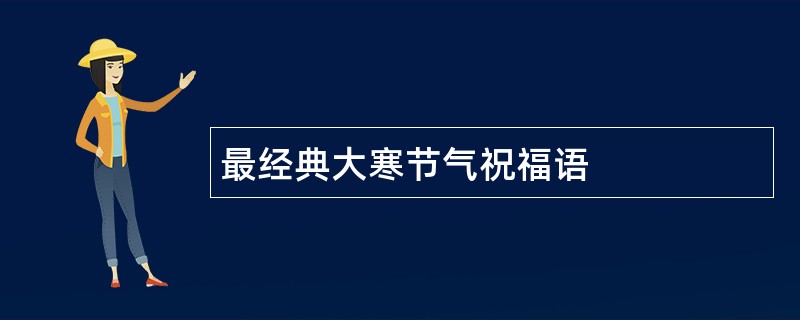 最经典大寒节气祝福语